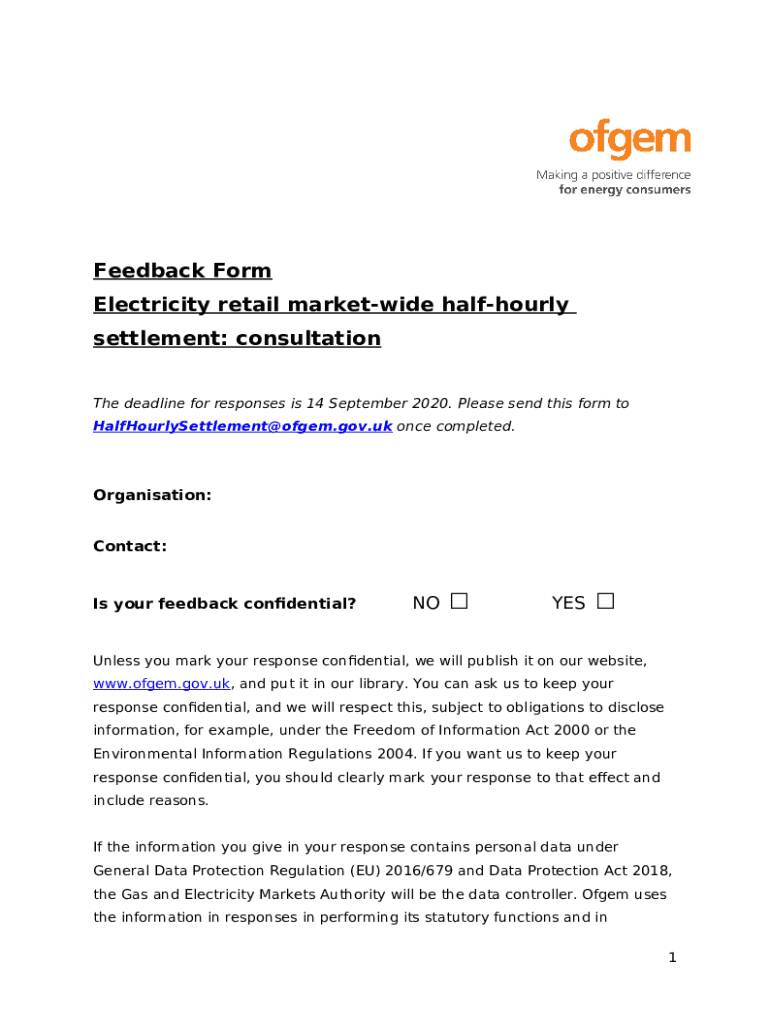 ofgem
Making a positive difference
for energy consumers

Feedback Form
Electricity retail market-wide half-hourly settlement: consultation

The deadline for responses is 14 September 2020. Please send this form to HalfHourlySettlement@ofgem.gov.uk once completed.

Organisation:

Contact:

Is your feedback confidential? NO ☐ YES ☐

Unless you mark your response confidential, we will publish it on our website, www.ofgem.gov.uk, and put it in our library. You can ask us to keep your response confidential, and we will respect this, subject to obligations to disclose information, for example, under the Freedom of Information Act 2000 or the Environmental Information Regulations 2004. If you want us to keep your response confidential, you should clearly mark your response to that effect and include reasons.

If the information you give in your response contains personal data under General Data Protection Regulation (EU) 2016/679 and Data Protection Act 2018, the Gas and Electricity Markets Authority will be the data controller. Ofgem uses the information in responses in performing its statutory functions and in

1